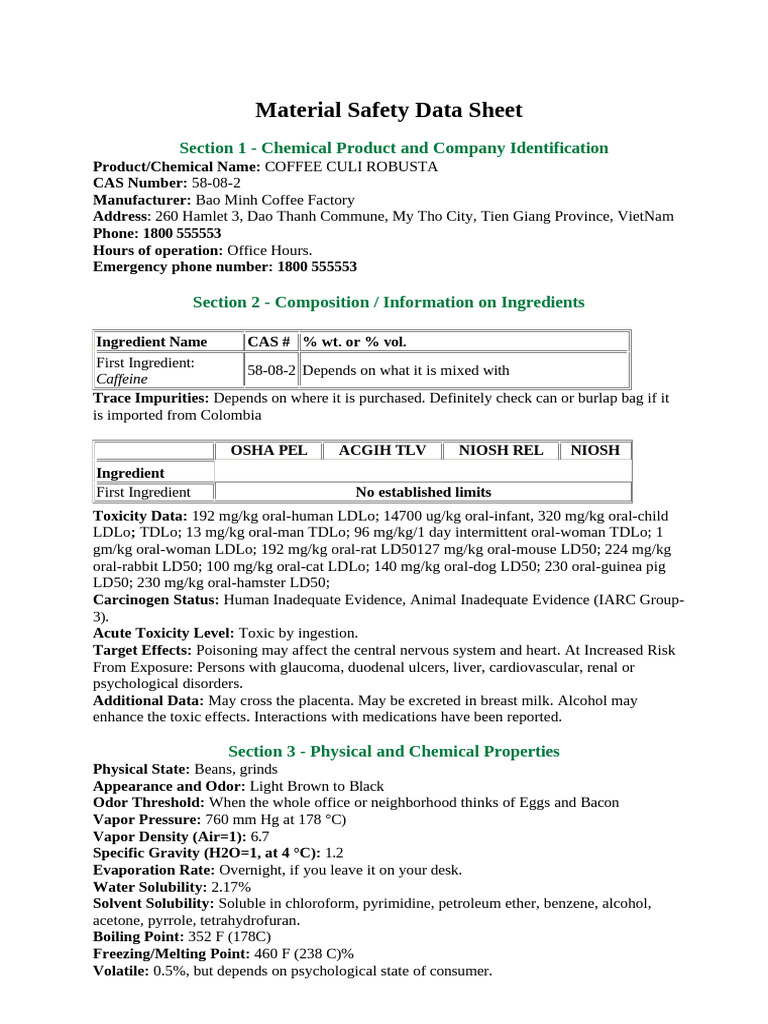 Material Safety Data Sheet

Section 1 - Chemical Product and Company Identification

Product/Chemical Name: COFFEE CULI ROBUSTA
CAS Number: 58-08-2
Manufacturer: Bao Minh Coffee Factory
Address: 260 Hamlet 3, Dao Thanh Commune, My Tho City, Tien Giang Province, VietNam
Phone: 1800 555553
Hours of operation: Office Hours.
Emergency phone number: 1800 555553

Section 2 - Composition / Information on Ingredients

| Ingredient Name | CAS # | % wt. or % vol. |
|---|---|---|
| First Ingredient: Caffeine | 58-08-2 | Depends on what it is mixed with |

Trace Impurities: Depends on where it is purchased. Definitely check can or burlap bag if it is imported from Colombia

| | OSHA PEL | ACGIH TLV | NIOSH REL | NIOSH |
|---|---|---|---|---|
| Ingredient | | | | |
| First Ingredient | No established limits | | | |

Toxicity Data: 192 mg/kg oral-human LDLo; 14700 ug/kg oral-infant, 320 mg/kg oral-child LDLo; TDLo; 13 mg/kg oral-man TDLo; 96 mg/kg/1 day intermittent oral-woman TDLo; 1 gm/kg oral-woman LDLo; 192 mg/kg oral-rat LD50127 mg/kg oral-mouse LD50; 224 mg/kg oral-rabbit LD50; 100 mg/kg oral-cat LDLo; 140 mg/kg oral-dog LD50; 230 oral-guinea pig LD50; 230 mg/kg oral-hamster LD50;
Carcinogen Status: Human Inadequate Evidence, Animal Inadequate Evidence (IARC Group-3).
Acute Toxicity Level: Toxic by ingestion.
Target Effects: Poisoning may affect the central nervous system and heart. At Increased Risk From Exposure: Persons with glaucoma, duodenal ulcers, liver, cardiovascular, renal or psychological disorders.
Additional Data: May cross the placenta. May be excreted in breast milk. Alcohol may enhance the toxic effects. Interactions with medications have been reported.

Section 3 - Physical and Chemical Properties

Physical State: Beans, grinds
Appearance and Odor: Light Brown to Black
Odor Threshold: When the whole office or neighborhood thinks of Eggs and Bacon
Vapor Pressure: 760 mm Hg at 178 °C)
Vapor Density (Air=1): 6.7
Specific Gravity (H2O=1, at 4 °C): 1.2
Evaporation Rate: Overnight, if you leave it on your desk.
Water Solubility: 2.17%
Solvent Solubility: Soluble in chloroform, pyrimidine, petroleum ether, benzene, alcohol, acetone, pyrrole, tetrahydrofuran.
Boiling Point: 352 F (178C)
Freezing/Melting Point: 460 F (238 C)%
Volatile: 0.5%, but depends on psychological state of consumer.